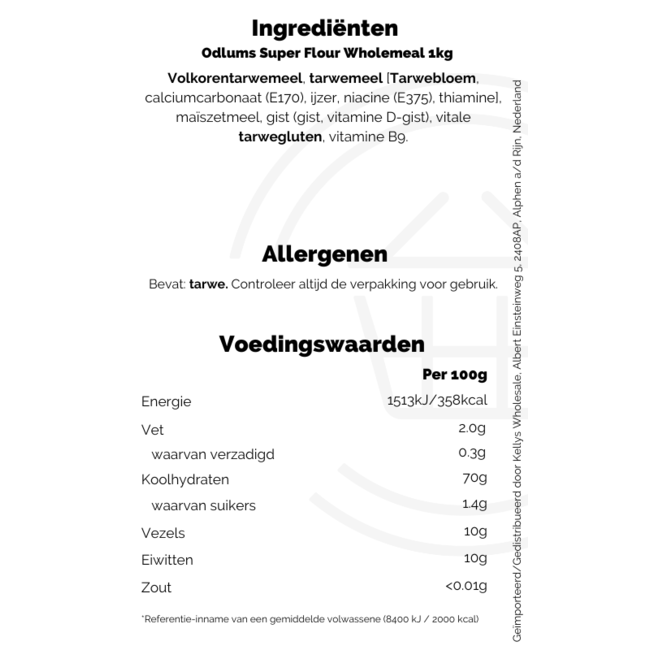 Ingrediënten

Odlums Super Flour Wholemeal 1kg

Volkorentarwemeel, tarwemeel [Tarwebloem, calciumcarbonaat (E170), ijzer, niacine (E375), thiamine], maïszetmeel, gist (gist, vitamine D-gist), vitale tarwegluten, vitamine B9.

Allergenen

Bevat: tarwe. Controleer altijd de verpakking voor gebruik.

Voedingswaarden

| | Per 100g |
|---|---|
| Energie | 1513kJ/358kcal |
| Vet | 2.0g |
| waarvan verzadigd | 0.3g |
| Koolhydraten | 70g |
| waarvan suikers | 1.4g |
| Vezels | 10g |
| Eiwitten | 10g |
| Zout | <0.01g |

*Referentie-inname van een gemiddelde volwassene (8400 kJ / 2000 kcal)

Geïmporteerd/Gedistribueerd door Kellys Wholesale, Albert Einsteinweg 5, 2408AP, Alphen a/d Rijn, Nederland